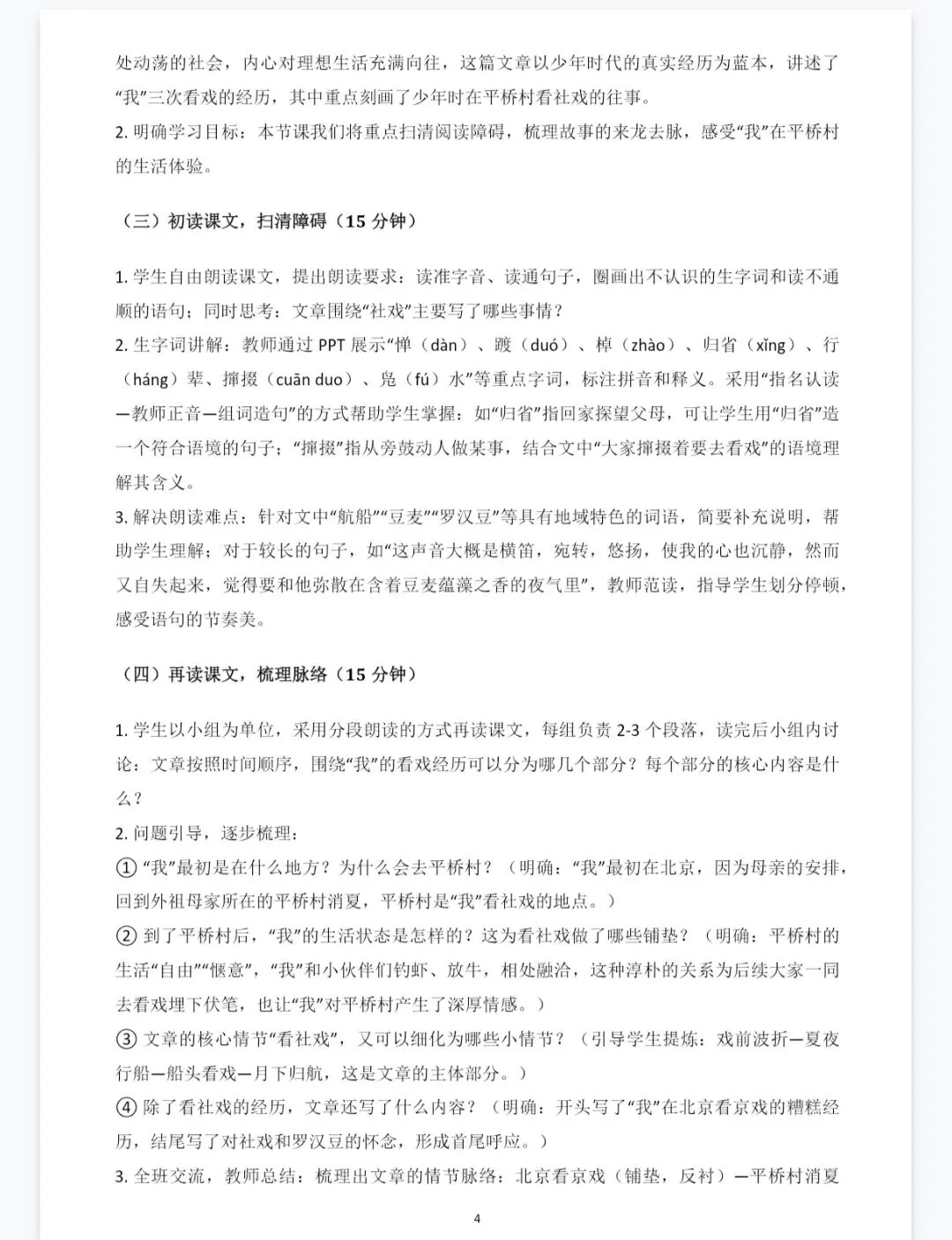 处动荡的社会，内心对理想生活充满向往，这篇文章以少年时代的真实经历为蓝本，讲述了“我”三次看戏的经历，其中重点刻画了少年时在平桥村看社戏的往事。
2. 明确学习目标：本节课我们将重点扫清阅读障碍，梳理故事的来龙去脉，感受“我”在平桥村的生活体验。

（三）初读课文，扫清障碍（15 分钟）

1. 学生自由朗读课文，提出朗读要求：读准字音、读通句子，圈画出不认识的生字词和读不通顺的语句；同时思考：文章围绕“社戏”主要写了哪些事情？
2. 生字词讲解：教师通过 PPT 展示“惮（dàn）、踱（duó）、棹（zhào）、归省（xǐng）、行（háng）辈、撺掇（cuān duo）、凫（fú）水”等重点字词，标注拼音和释义。采用“指名认读—教师正音—组词造句”的方式帮助学生掌握：如“归省”指回家探望父母，可让学生用“归省”造一个符合语境的句子；“撺掇”指从旁鼓动人做某事，结合文中“大家撺掇着要去看戏”的语境理解其含义。
3. 解决朗读难点：针对文中“航船”“豆麦”“罗汉豆”等具有地域特色的词语，简要补充说明，帮助学生理解；对于较长的句子，如“这声音大概是横笛，宛转，悠扬，使我的心也沉静，然而又自失起来，觉得要和他弥散在含着豆麦蕴藻之香的夜气里”，教师范读，指导学生划分停顿，感受语句的节奏美。

（四）再读课文，梳理脉络（15 分钟）

1. 学生以小组为单位，采用分段朗读的方式再读课文，每组负责 2-3 个段落，读完后小组内讨论：文章按照时间顺序，围绕“我”的看戏经历可以分为哪几个部分？每个部分的核心内容是什么？
2. 问题引导，逐步梳理：
① “我”最初是在什么地方？为什么会去平桥村？（明确：“我”最初在北京，因为母亲的安排，回到外祖母家所在的平桥村消夏，平桥村是“我”看社戏的地点。）
② 到了平桥村后，“我”的生活状态是怎样的？这为看社戏做了哪些铺垫？（明确：平桥村的生活“自由”“惬意”，“我”和小伙伴们钓虾、放牛，相处融洽，这种淳朴的关系为后续大家一同去看戏埋下伏笔，也让“我”对平桥村产生了深厚情感。）
③ 文章的核心情节“看社戏”，又可以细化为哪些小情节？（引导学生提炼：戏前波折—夏夜行船—船头看戏—月下归航，这是文章的主体部分。）
④ 除了看社戏的经历，文章还写了什么内容？（明确：开头写了“我”在北京看京戏的糟糕经历，结尾写了对社戏和罗汉豆的怀念，形成首尾呼应。）
3. 全班交流，教师总结：梳理出文章的情节脉络：北京看京戏（铺垫，反衬）—平桥村消夏

4